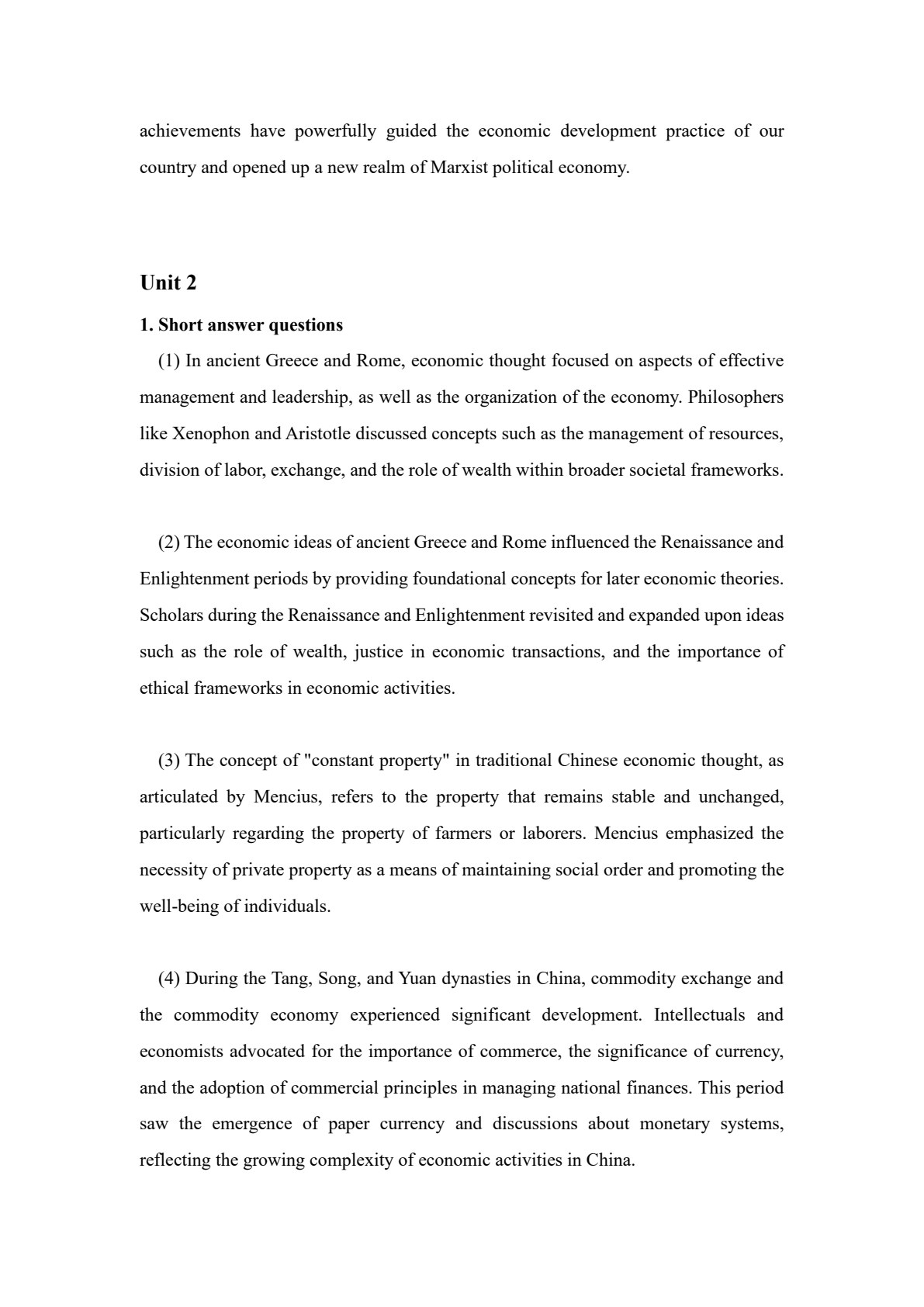 achievements have powerfully guided the economic development practice of our country and opened up a new realm of Marxist political economy.

Unit 2

1. Short answer questions

(1) In ancient Greece and Rome, economic thought focused on aspects of effective management and leadership, as well as the organization of the economy. Philosophers like Xenophon and Aristotle discussed concepts such as the management of resources, division of labor, exchange, and the role of wealth within broader societal frameworks.

(2) The economic ideas of ancient Greece and Rome influenced the Renaissance and Enlightenment periods by providing foundational concepts for later economic theories. Scholars during the Renaissance and Enlightenment revisited and expanded upon ideas such as the role of wealth, justice in economic transactions, and the importance of ethical frameworks in economic activities.

(3) The concept of "constant property" in traditional Chinese economic thought, as articulated by Mencius, refers to the property that remains stable and unchanged, particularly regarding the property of farmers or laborers. Mencius emphasized the necessity of private property as a means of maintaining social order and promoting the well-being of individuals.

(4) During the Tang, Song, and Yuan dynasties in China, commodity exchange and the commodity economy experienced significant development. Intellectuals and economists advocated for the importance of commerce, the significance of currency, and the adoption of commercial principles in managing national finances. This period saw the emergence of paper currency and discussions about monetary systems, reflecting the growing complexity of economic activities in China.